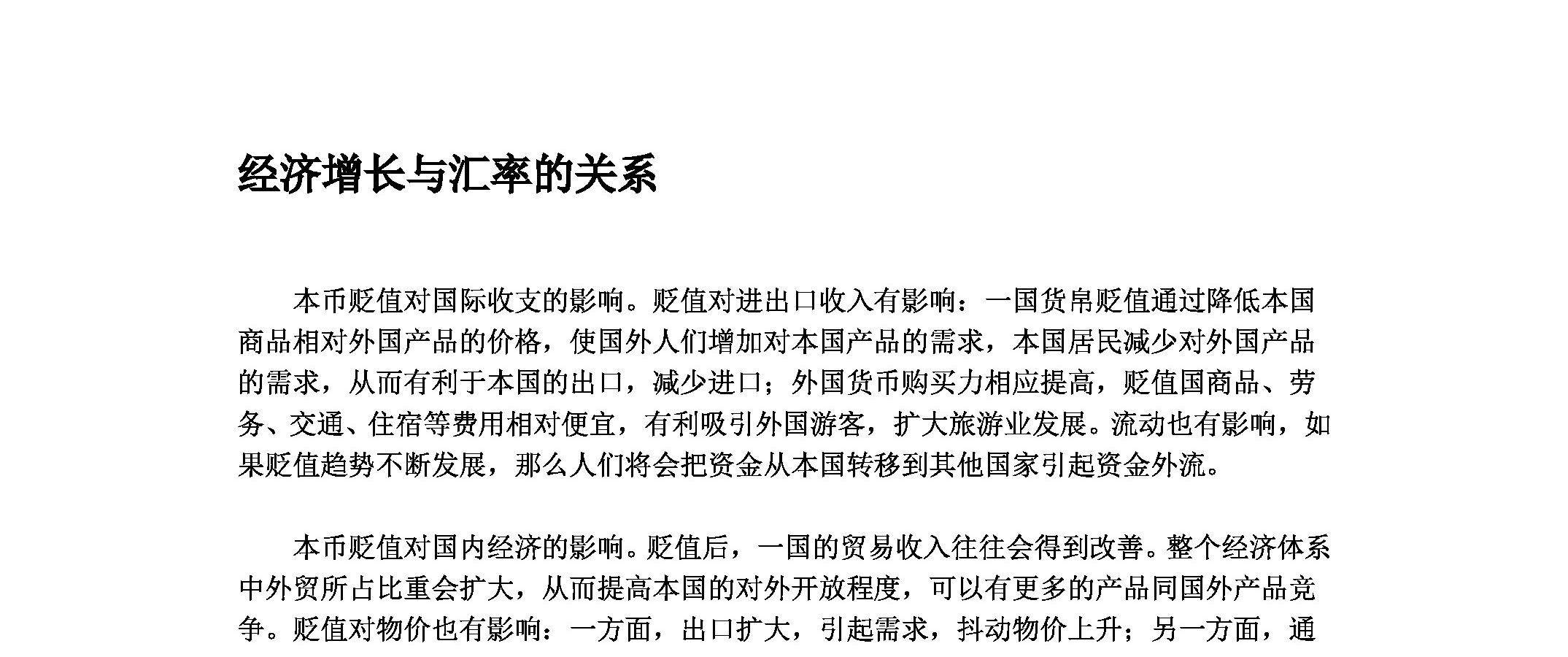 经济增长与汇率的关系

本币贬值对国际收支的影响。贬值对进出口收入有影响：一国货帛贬值通过降低本国商品相对外国产品的价格，使国外人们增加对本国产品的需求，本国居民减少对外国产品的需求，从而有利于本国的出口，减少进口；外国货币购买力相应提高，贬值国商品、劳务、交通、住宿等费用相对便宜，有利吸引外国游客，扩大旅游业发展。流动也有影响，如果贬值趋势不断发展，那么人们将会把资金从本国转移到其他国家引起资金外流。

本币贬值对国内经济的影响。贬值后，一国的贸易收入往往会得到改善。整个经济体系中外贸所占比重会扩大，从而提高本国的对外开放程度，可以有更多的产品同国外产品竞争。贬值对物价也有影响：一方面，出口扩大，引起需求，抖动物价上升；另一方面，通